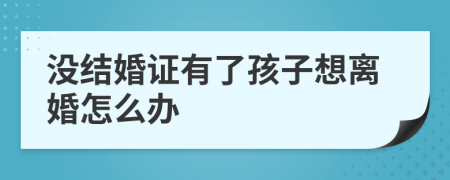 没结婚证有了孩子想离婚怎么办